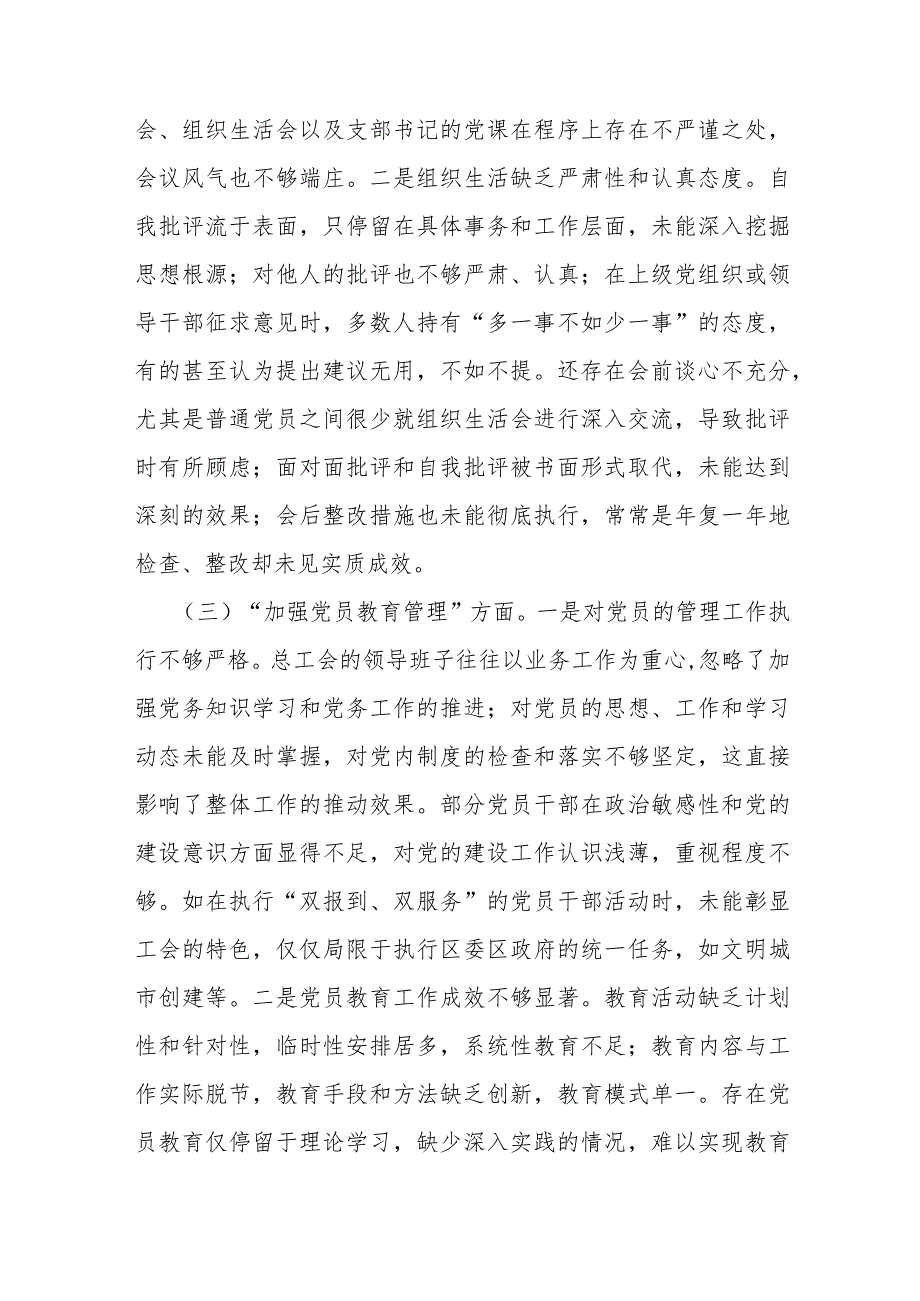 会、组织生活会以及支部书记的党课在程序上存在不严谨之处，会议风气也不够端庄。二是组织生活缺乏严肃性和认真态度。自我批评流于表面，只停留在具体事务和工作层面，未能深入挖掘思想根源；对他人的批评也不够严肃、认真；在上级党组织或领导干部征求意见时，多数人持有“多一事不如少一事”的态度，有的甚至认为提出建议无用，不如不提。还存在会前谈心不充分，尤其是普通党员之间很少就组织生活会进行深入交流，导致批评时有所顾虑；面对面批评和自我批评被书面形式取代，未能达到深刻的效果；会后整改措施也未能彻底执行，常常是年复一年地检查、整改却未见实质成效。

（三）“加强党员教育管理”方面。一是对党员的管理工作执行不够严格。总工会的领导班子往往以业务工作为重心,忽略了加强党务知识学习和党务工作的推进；对党员的思想、工作和学习动态未能及时掌握，对党内制度的检查和落实不够坚定，这直接影响了整体工作的推动效果。部分党员干部在政治敏感性和党的建设意识方面显得不足，对党的建设工作认识浅薄，重视程度不够。如在执行“双报到、双服务”的党员干部活动时，未能彰显工会的特色，仅仅局限于执行区委区政府的统一任务，如文明城市创建等。二是党员教育工作成效不够显著。教育活动缺乏计划性和针对性，临时性安排居多，系统性教育不足；教育内容与工作实际脱节，教育手段和方法缺乏创新，教育模式单一。存在党员教育仅停留于理论学习，缺少深入实践的情况，难以实现教育